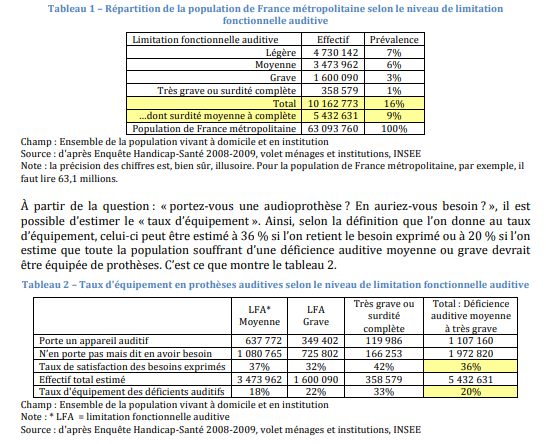 Tableau 1 – Répartition de la population de France métropolitaine selon le niveau de limitation fonctionnelle auditive

| Limitation fonctionnelle auditive | Effectif | Prévalence |
|---|---|---|
| Légère | 4 730 142 | 7% |
| Moyenne | 3 473 962 | 6% |
| Grave | 1 600 090 | 3% |
| Très grave ou surdité complète | 358 579 | 1% |
| Total | 10 162 773 | 16% |
| …dont surdité moyenne à complète | 5 432 631 | 9% |
| Population de France métropolitaine | 63 093 760 | 100% |

Champ : Ensemble de la population vivant à domicile et en institution
Source : d'après Enquête Handicap-Santé 2008-2009, volet ménages et institutions, INSEE
Note : la précision des chiffres est, bien sûr, illusoire. Pour la population de France métropolitaine, par exemple, il faut lire 63,1 millions.

À partir de la question : « portez-vous une audioprothèse ? En auriez-vous besoin ? », il est possible d'estimer le « taux d'équipement ». Ainsi, selon la définition que l'on donne au taux d'équipement, celui-ci peut être estimé à 36 % si l'on retient le besoin exprimé ou à 20 % si l'on estime que toute la population souffrant d'une déficience auditive moyenne ou grave devrait être équipée de prothèses. C'est ce que montre le tableau 2.

Tableau 2 – Taux d'équipement en prothèses auditives selon le niveau de limitation fonctionnelle auditive

| | LFA* Moyenne | LFA Grave | Très grave ou surdité complète | Total : Déficience auditive moyenne à très grave |
|---|---|---|---|---|
| Porte un appareil auditif | 637 772 | 349 402 | 119 986 | 1 107 160 |
| N'en porte pas mais dit en avoir besoin | 1 080 765 | 725 802 | 166 253 | 1 972 820 |
| Taux de satisfaction des besoins exprimés | 37% | 32% | 42% | 36% |
| Effectif total estimé | 3 473 962 | 1 600 090 | 358 579 | 5 432 631 |
| Taux d'équipement des déficients auditifs | 18% | 22% | 33% | 20% |

Champ : Ensemble de la population vivant à domicile et en institution
Note : * LFA = limitation fonctionnelle auditive
Source : d'après Enquête Handicap-Santé 2008-2009, volet ménages et institutions, INSEE